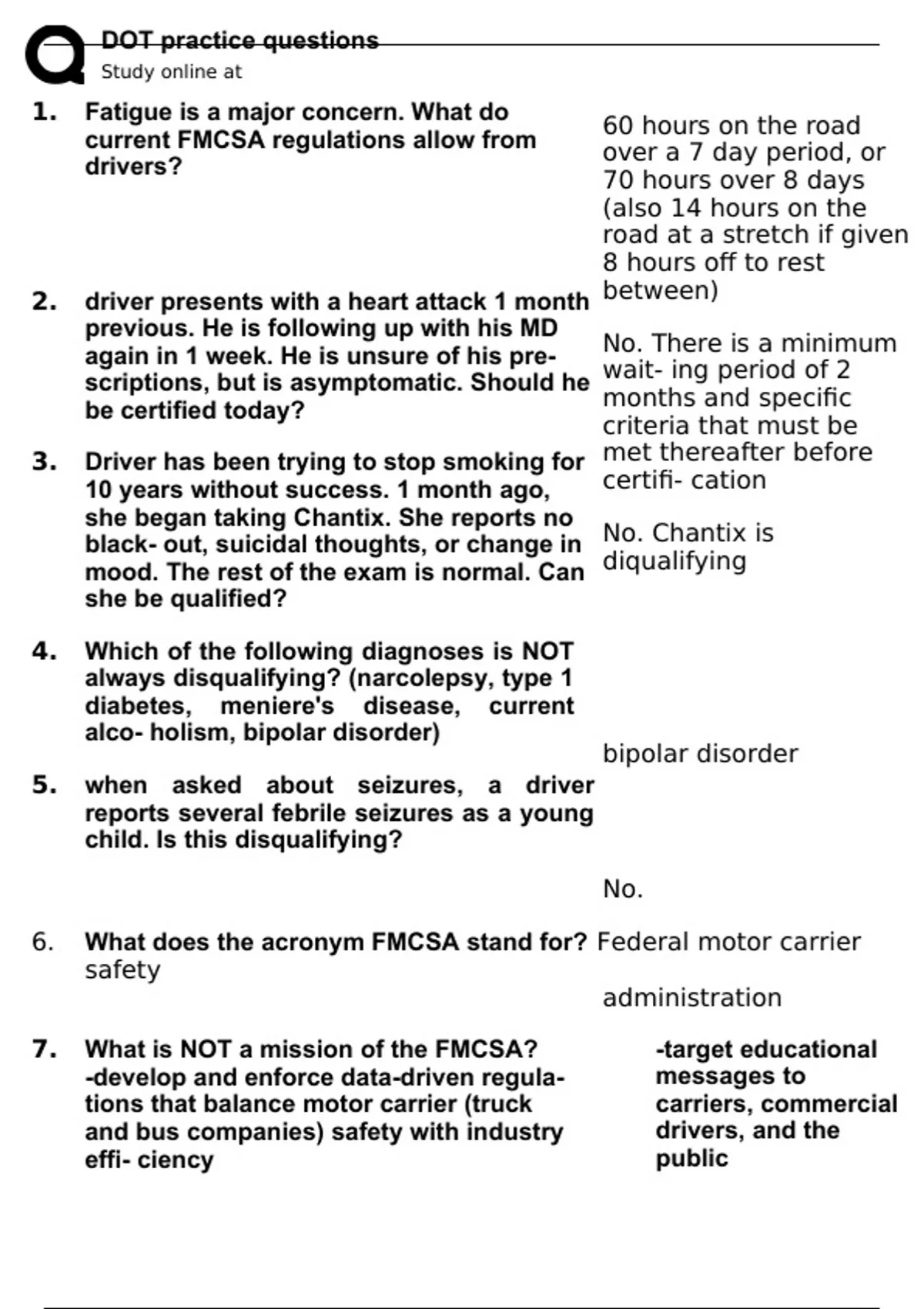 DOT practice questions
Study online at

1. Fatigue is a major concern. What do current FMCSA regulations allow from drivers?

60 hours on the road over a 7 day period, or 70 hours over 8 days (also 14 hours on the road at a stretch if given 8 hours off to rest between)

2. driver presents with a heart attack 1 month previous. He is following up with his MD again in 1 week. He is unsure of his prescriptions, but is asymptomatic. Should he be certified today?

No. There is a minimum wait- ing period of 2 months and specific criteria that must be met thereafter before certifi- cation

3. Driver has been trying to stop smoking for 10 years without success. 1 month ago, she began taking Chantix. She reports no black- out, suicidal thoughts, or change in mood. The rest of the exam is normal. Can she be qualified?

No. Chantix is diqualifying

4. Which of the following diagnoses is NOT always disqualifying? (narcolepsy, type 1 diabetes, meniere's disease, current alco- holism, bipolar disorder)

bipolar disorder

5. when asked about seizures, a driver reports several febrile seizures as a young child. Is this disqualifying?

No.

6. What does the acronym FMCSA stand for? Federal motor carrier safety

administration

7. What is NOT a mission of the FMCSA? -develop and enforce data-driven regulations that balance motor carrier (truck and bus companies) safety with industry effi- ciency

-target educational messages to carriers, commercial drivers, and the public